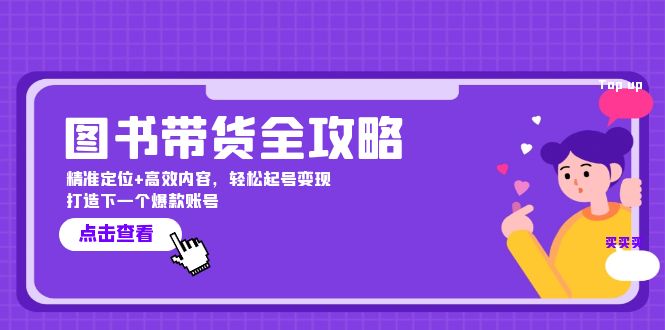 Top up

图书带货全攻略

精准定位+高效内容，轻松起号变现
打造下一个爆款账号

点击查看

买买买